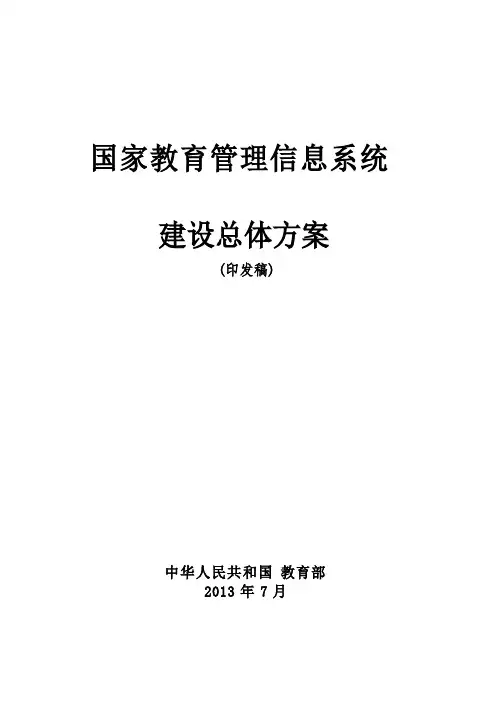 国家教育管理信息系统

建设总体方案

(印发稿)

中华人民共和国 教育部
2013年7月